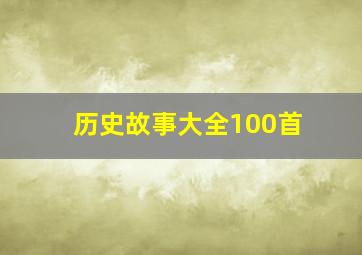 历史故事大全100首